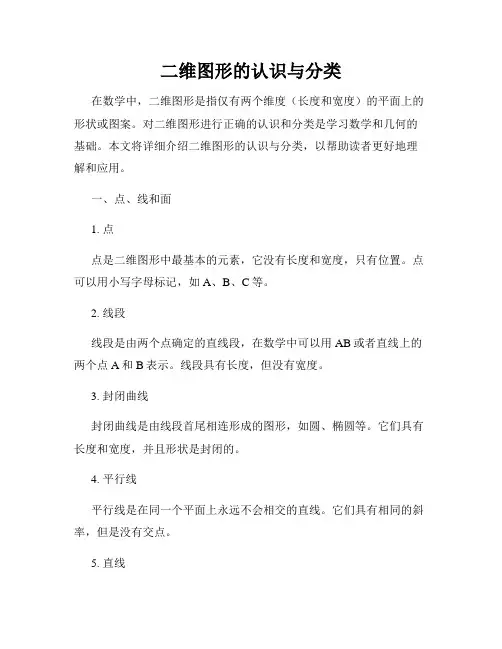 二维图形的认识与分类

在数学中，二维图形是指仅有两个维度（长度和宽度）的平面上的形状或图案。对二维图形进行正确的认识和分类是学习数学和几何的基础。本文将详细介绍二维图形的认识与分类，以帮助读者更好地理解和应用。

一、点、线和面

1. 点

点是二维图形中最基本的元素，它没有长度和宽度，只有位置。点可以用小写字母标记，如 A、B、C 等。

2. 线段

线段是由两个点确定的直线段，在数学中可以用 AB 或者直线上的两个点 A 和 B 表示。线段具有长度，但没有宽度。

3. 封闭曲线

封闭曲线是由线段首尾相连形成的图形，如圆、椭圆等。它们具有长度和宽度，并且形状是封闭的。

4. 平行线

平行线是在同一个平面上永远不会相交的直线。它们具有相同的斜率，但是没有交点。

5. 直线